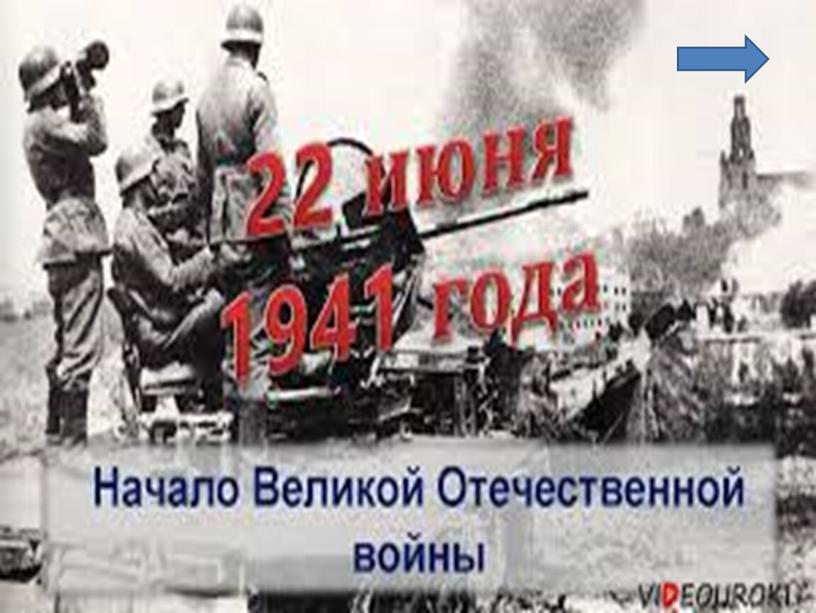 22 июня 1941 года

Начало Великой Отечественной войны

VIDEOUROKI